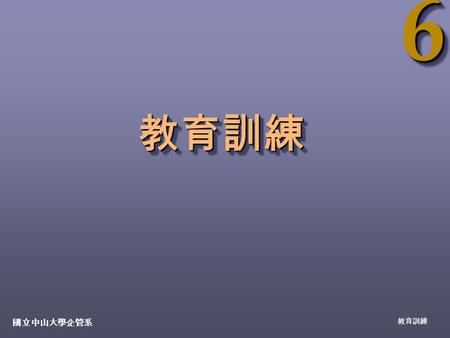 6

教育訓練

國立中山大學企管系

教育訓練